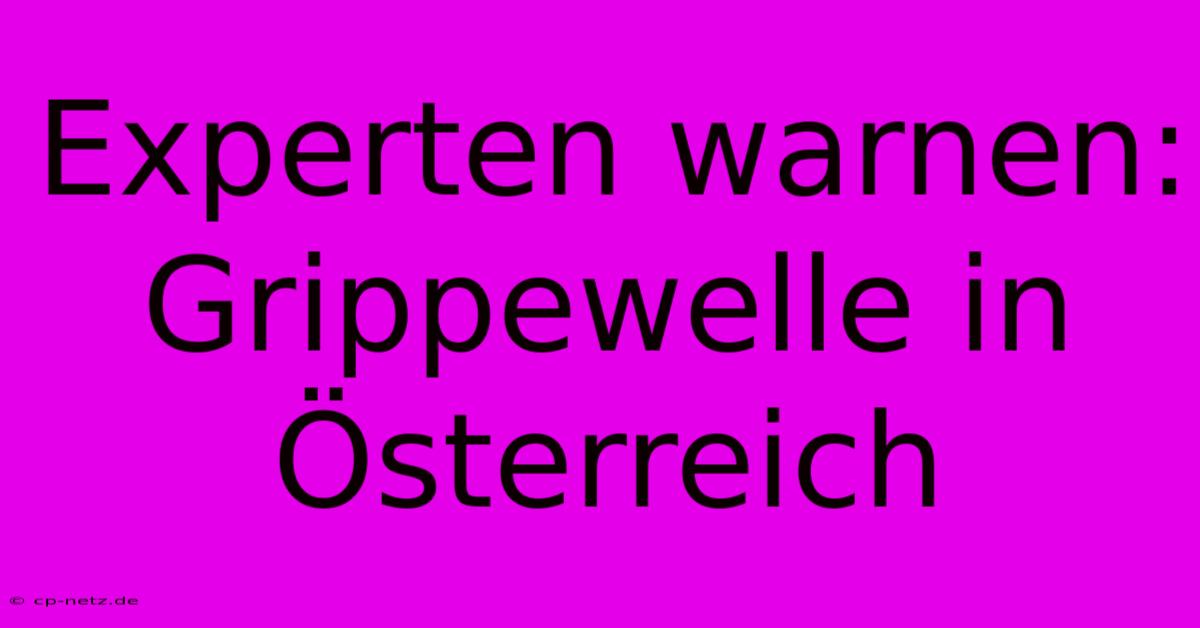 Experten warnen: Grippewelle in Österreich

© cp-netz.de